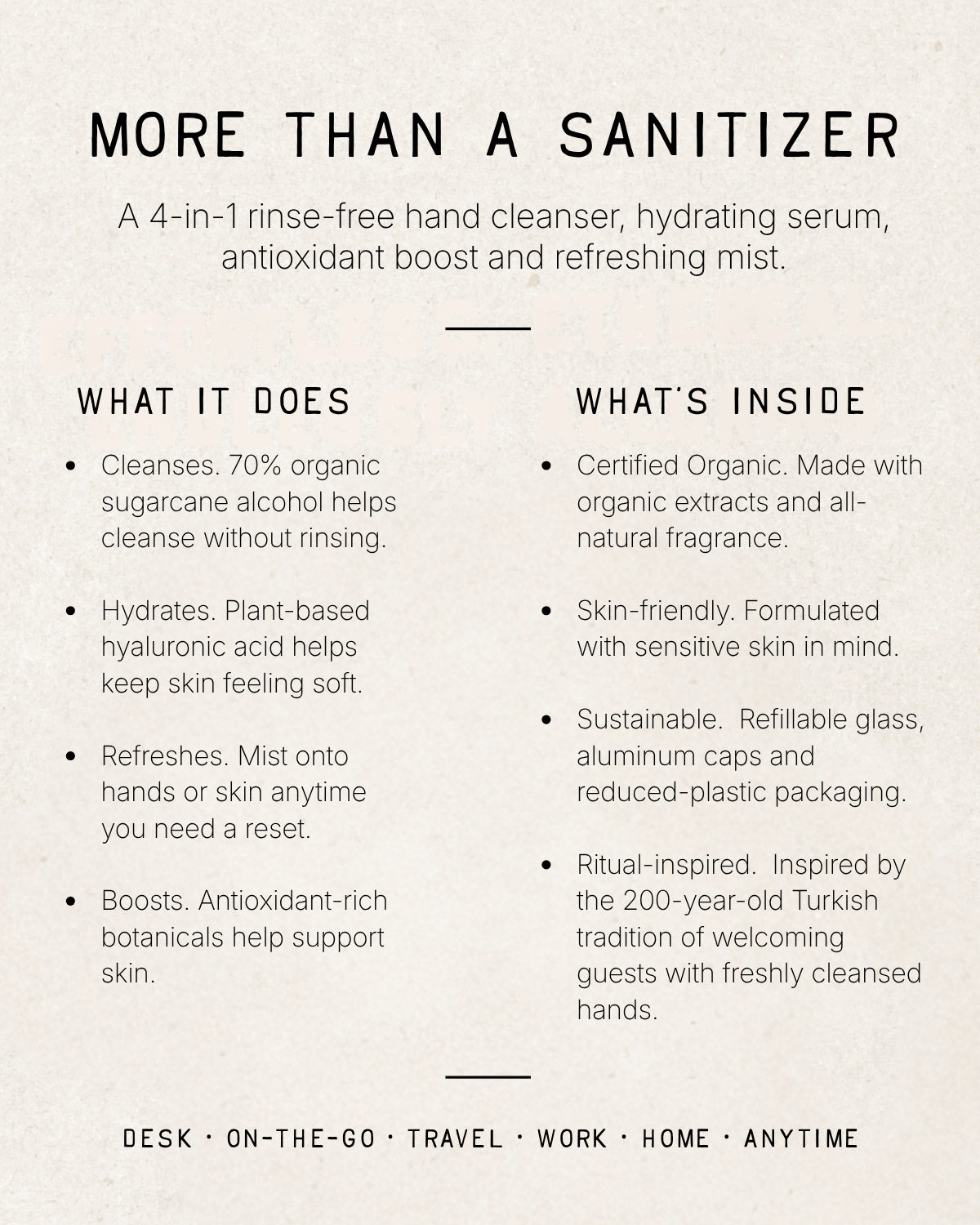 MORE THAN A SANITIZER

A 4-in-1 rinse-free hand cleanser, hydrating serum, antioxidant boost and refreshing mist.

WHAT IT DOES

• Cleanses. 70% organic sugarcane alcohol helps cleanse without rinsing.

• Hydrates. Plant-based hyaluronic acid helps keep skin feeling soft.

• Refreshes. Mist onto hands or skin anytime you need a reset.

• Boosts. Antioxidant-rich botanicals help support skin.

WHAT'S INSIDE

• Certified Organic. Made with organic extracts and all-natural fragrance.

• Skin-friendly. Formulated with sensitive skin in mind.

• Sustainable. Refillable glass, aluminum caps and reduced-plastic packaging.

• Ritual-inspired. Inspired by the 200-year-old Turkish tradition of welcoming guests with freshly cleansed hands.

DESK · ON-THE-GO · TRAVEL · WORK · HOME · ANYTIME